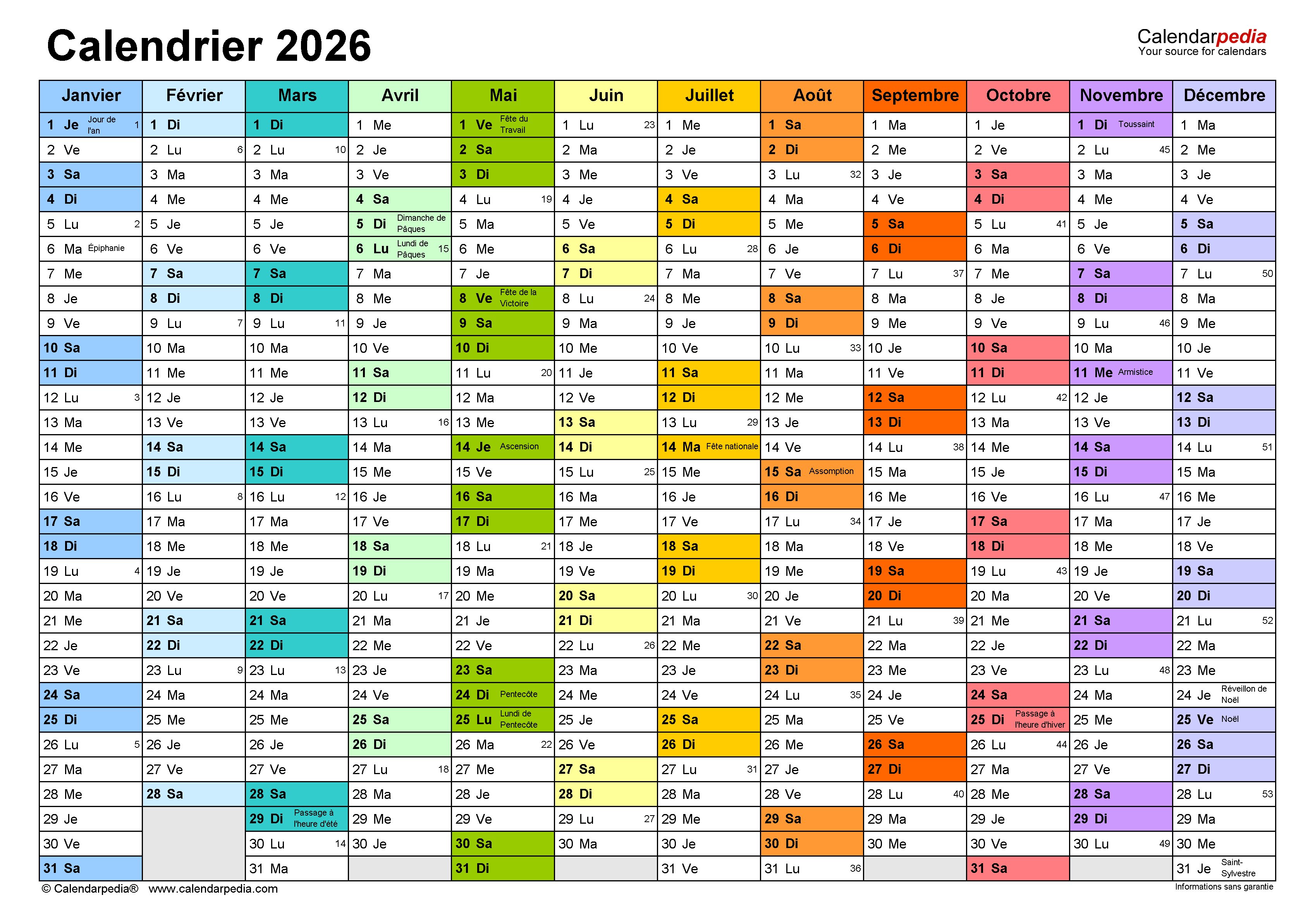 Calendrier 2026

Calendarpedia
Your source for calendars

| Janvier | Février | Mars | Avril | Mai | Juin | Juillet | Août | Septembre | Octobre | Novembre | Décembre |
|---|---|---|---|---|---|---|---|---|---|---|---|
| 1 Je Jour de l'an 1 | 1 Di | 1 Di | 1 Me | 1 Ve Fête du Travail | 1 Lu 23 | 1 Me | 1 Sa | 1 Ma | 1 Je | 1 Di Toussaint | 1 Ma |
| 2 Ve | 2 Lu 6 | 2 Lu 10 | 2 Je | 2 Sa | 2 Ma | 2 Je | 2 Di | 2 Me | 2 Ve | 2 Lu 45 | 2 Me |
| 3 Sa | 3 Ma | 3 Ma | 3 Ve | 3 Di | 3 Me | 3 Ve | 3 Lu 32 | 3 Je | 3 Sa | 3 Ma | 3 Je |
| 4 Di | 4 Me | 4 Me | 4 Sa | 4 Lu 19 | 4 Je | 4 Sa | 4 Ma | 4 Ve | 4 Di | 4 Me | 4 Ve |
| 5 Lu 2 | 5 Je | 5 Je | 5 Di Dimanche de Pâques | 5 Ma | 5 Ve | 5 Di | 5 Me | 5 Sa | 5 Lu 41 | 5 Je | 5 Sa |
| 6 Ma Épiphanie | 6 Ve | 6 Ve | 6 Lu Lundi de Pâques 15 | 6 Me | 6 Sa | 6 Lu 28 | 6 Je | 6 Di | 6 Ma | 6 Ve | 6 Di |
| 7 Me | 7 Sa | 7 Sa | 7 Ma | 7 Je | 7 Di | 7 Ma | 7 Ve | 7 Lu 37 | 7 Me | 7 Sa | 7 Lu 50 |
| 8 Je | 8 Di | 8 Di | 8 Me | 8 Ve Fête de la Victoire | 8 Lu 24 | 8 Me | 8 Sa | 8 Ma | 8 Je | 8 Di | 8 Ma |
| 9 Ve | 9 Lu 7 | 9 Lu 11 | 9 Je | 9 Sa | 9 Ma | 9 Je | 9 Di | 9 Me | 9 Ve | 9 Lu 46 | 9 Me |
| 10 Sa | 10 Ma | 10 Ma | 10 Ve | 10 Di | 10 Me | 10 Ve | 10 Lu 33 | 10 Je | 10 Sa | 10 Ma | 10 Je |
| 11 Di | 11 Me | 11 Me | 11 Sa | 11 Lu 20 | 11 Je | 11 Sa | 11 Ma | 11 Ve | 11 Di | 11 Me Armistice | 11 Ve |
| 12 Lu 3 | 12 Je | 12 Je | 12 Di | 12 Ma | 12 Ve | 12 Di | 12 Me | 12 Sa | 12 Lu 42 | 12 Je | 12 Sa |
| 13 Ma | 13 Ve | 13 Ve | 13 Lu 16 | 13 Me | 13 Sa | 13 Lu 29 | 13 Je | 13 Di | 13 Ma | 13 Ve | 13 Di |
| 14 Me | 14 Sa | 14 Sa | 14 Ma | 14 Je Ascension | 14 Di | 14 Ma Fête nationale | 14 Ve | 14 Lu 38 | 14 Me | 14 Sa | 14 Lu 51 |
| 15 Je | 15 Di | 15 Di | 15 Me | 15 Ve | 15 Lu 25 | 15 Me | 15 Sa Assomption | 15 Ma | 15 Je | 15 Di | 15 Ma |
| 16 Ve | 16 Lu 8 | 16 Lu 12 | 16 Je | 16 Sa | 16 Ma | 16 Je | 16 Di | 16 Me | 16 Ve | 16 Lu 47 | 16 Me |
| 17 Sa | 17 Ma | 17 Ma | 17 Ve | 17 Di | 17 Me | 17 Ve | 17 Lu 34 | 17 Je | 17 Sa | 17 Ma | 17 Je |
| 18 Di | 18 Me | 18 Me | 18 Sa | 18 Lu 21 | 18 Je | 18 Sa | 18 Ma | 18 Ve | 18 Di | 18 Me | 18 Ve |
| 19 Lu 4 | 19 Je | 19 Je | 19 Di | 19 Ma | 19 Ve | 19 Di | 19 Me | 19 Sa | 19 Lu 43 | 19 Je | 19 Sa |
| 20 Ma | 20 Ve | 20 Ve | 20 Lu 17 | 20 Me | 20 Sa | 20 Lu 30 | 20 Je | 20 Di | 20 Ma | 20 Ve | 20 Di |
| 21 Me | 21 Sa | 21 Sa | 21 Ma | 21 Je | 21 Di | 21 Ma | 21 Ve | 21 Lu 39 | 21 Me | 21 Sa | 21 Lu 52 |
| 22 Je | 22 Di | 22 Di | 22 Me | 22 Ve | 22 Lu 26 | 22 Me | 22 Sa | 22 Ma | 22 Je | 22 Di | 22 Ma |
| 23 Ve | 23 Lu 9 | 23 Lu 13 | 23 Je | 23 Sa | 23 Ma | 23 Je | 23 Di | 23 Me | 23 Ve | 23 Lu 48 | 23 Me |
| 24 Sa | 24 Ma | 24 Ma | 24 Ve | 24 Di Pentecôte | 24 Me | 24 Ve | 24 Lu 35 | 24 Je | 24 Sa | 24 Ma | 24 Je Réveillon de Noël |
| 25 Di | 25 Me | 25 Me | 25 Sa | 25 Lu Lundi de Pentecôte | 25 Je | 25 Sa | 25 Ma | 25 Ve | 25 Di Passage à l'heure d'hiver | 25 Me | 25 Ve Noël |
| 26 Lu 5 | 26 Je | 26 Je | 26 Di | 26 Ma 22 | 26 Ve | 26 Di | 26 Me | 26 Sa | 26 Lu 44 | 26 Je | 26 Sa |
| 27 Ma | 27 Ve | 27 Ve | 27 Lu 18 | 27 Me | 27 Sa | 27 Lu 31 | 27 Je | 27 Di | 27 Ma | 27 Ve | 27 Di |
| 28 Me | 28 Sa | 28 Sa | 28 Ma | 28 Je | 28 Di | 28 Ma | 28 Ve | 28 Lu 40 | 28 Me | 28 Sa | 28 Lu 53 |
| 29 Je | | 29 Di Passage à l'heure d'été | 29 Me | 29 Ve | 29 Lu 27 | 29 Me | 29 Sa | 29 Ma | 29 Je | 29 Di | 29 Ma |
| 30 Ve | | 30 Lu 14 | 30 Je | 30 Sa | 30 Ma | 30 Je | 30 Di | 30 Me | 30 Ve | 30 Lu 49 | 30 Me |
| 31 Sa | | 31 Ma | | 31 Di | | 31 Ve | 31 Lu 36 | | 31 Sa | | 31 Je Saint-Sylvestre |

© Calendarpedia® www.calendarpedia.com
Informations sans garantie